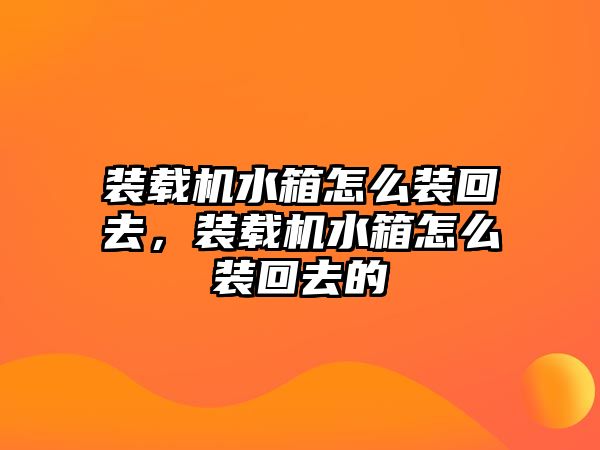 装载机水箱怎么装回去，装载机水箱怎么装回去的